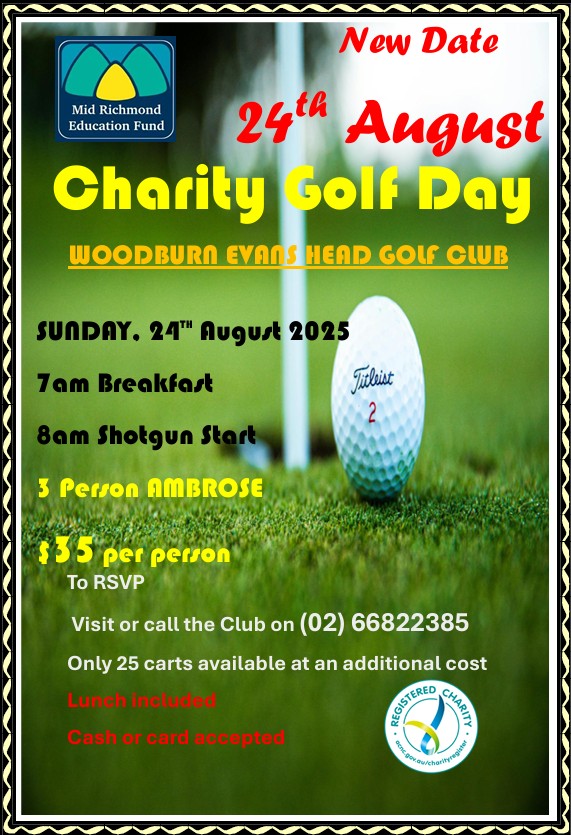 Mid Richmond Education Fund

New Date

$24^{th}$ August

Charity Golf Day

WOODBURN EVANS HEAD GOLF CLUB

SUNDAY, $24^{TH}$ August 2025

7am Breakfast

8am Shotgun Start

3 Person AMBROSE

$35 per person

To RSVP

Visit or call the Club on (02) 66822385

Only 25 carts available at an additional cost

Lunch included

Cash or card accepted

Titleist 2

REGISTERED CHARITY
acnc.gov.au/charityregister